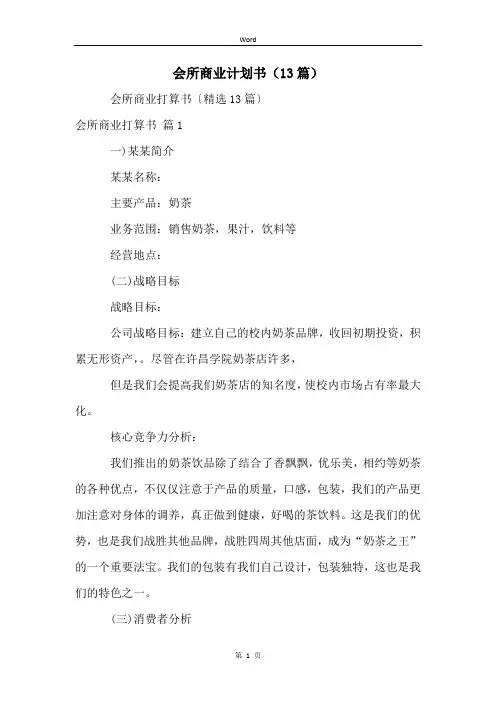 Word

会所商业计划书（13篇）

会所商业打算书〔精选13篇〕

会所商业打算书 篇1

一)某某简介

某某名称：

主要产品：奶茶

业务范围：销售奶茶，果汁，饮料等

经营地点：

(二)战略目标

战略目标：

公司战略目标：建立自己的校内奶茶品牌，收回初期投资，积累无形资产，。尽管在许昌学院奶茶店许多，

但是我们会提高我们奶茶店的知名度，使校内市场占有率最大化。

核心竞争力分析：

我们推出的奶茶饮品除了结合了香飘飘，优乐美，相约等奶茶的各种优点，不仅仅注意于产品的质量，口感，包装，我们的产品更加注意对身体的调养，真正做到健康，好喝的茶饮料。这是我们的优势，也是我们战胜其他品牌，战胜四周其他店面，成为“奶茶之王”的一个重要法宝。我们的包装有我们自己设计，包装独特，这也是我们的特色之一。

(三)消费者分析

第 1 页